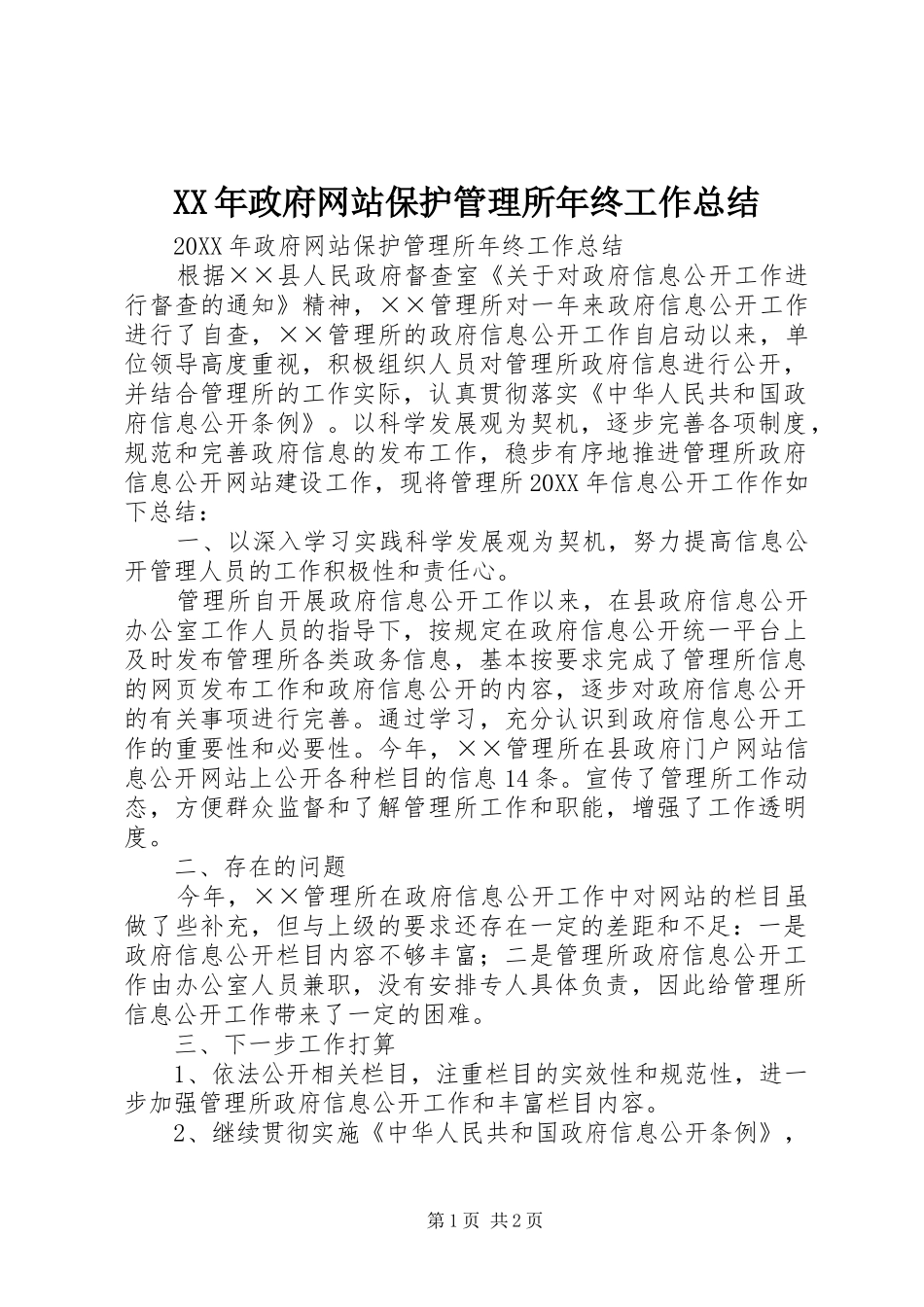 XX年政府网站保护管理所年终工作总结

20XX年政府网站保护管理所年终工作总结

根据××县人民政府督查室《关于对政府信息公开工作进行督查的通知》精神，××管理所对一年来政府信息公开工作进行了自查，××管理所的政府信息公开工作自启动以来，单位领导高度重视，积极组织人员对管理所政府信息进行公开，并结合管理所的工作实际，认真贯彻落实《中华人民共和国政府信息公开条例》。以科学发展观为契机，逐步完善各项制度，规范和完善政府信息的发布工作，稳步有序地推进管理所政府信息公开网站建设工作，现将管理所20XX年信息公开工作作如下总结：

一、以深入学习实践科学发展观为契机，努力提高信息公开管理人员的工作积极性和责任心。

管理所自开展政府信息公开工作以来，在县政府信息公开办公室工作人员的指导下，按规定在政府信息公开统一平台上及时发布管理所各类政务信息，基本按要求完成了管理所信息的网页发布工作和政府信息公开的内容，逐步对政府信息公开的有关事项进行完善。通过学习，充分认识到政府信息公开工作的重要性和必要性。今年，××管理所在县政府门户网站信息公开网站上公开各种栏目的信息14条。宣传了管理所工作动态，方便群众监督和了解管理所工作和职能，增强了工作透明度。

二、存在的问题

今年，××管理所在政府信息公开工作中对网站的栏目虽做了些补充，但与上级的要求还存在一定的差距和不足：一是政府信息公开栏目内容不够丰富；二是管理所政府信息公开工作由办公室人员兼职，没有安排专人具体负责，因此给管理所信息公开工作带来了一定的困难。

三、下一步工作打算

1、依法公开相关栏目，注重栏目的实效性和规范性，进一步加强管理所政府信息公开工作和丰富栏目内容。

2、继续贯彻实施《中华人民共和国政府信息公开条例》，

第1页 共2页